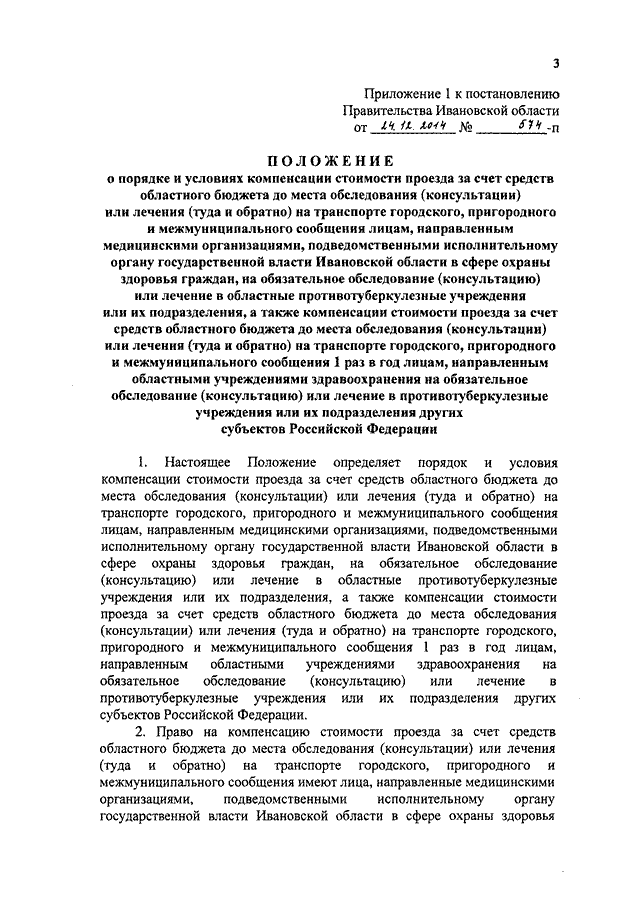 3

Приложение 1 к постановлению Правительства Ивановской области от 24.12.2014 № 574-п

ПОЛОЖЕНИЕ
о порядке и условиях компенсации стоимости проезда за счет средств областного бюджета до места обследования (консультации) или лечения (туда и обратно) на транспорте городского, пригородного и межмуниципального сообщения лицам, направленным медицинскими организациями, подведомственными исполнительному органу государственной власти Ивановской области в сфере охраны здоровья граждан, на обязательное обследование (консультацию) или лечение в областные противотуберкулезные учреждения или их подразделения, а также компенсации стоимости проезда за счет средств областного бюджета до места обследования (консультации) или лечения (туда и обратно) на транспорте городского, пригородного и межмуниципального сообщения 1 раз в год лицам, направленным областными учреждениями здравоохранения на обязательное обследование (консультацию) или лечение в противотуберкулезные учреждения или их подразделения других субъектов Российской Федерации

1. Настоящее Положение определяет порядок и условия компенсации стоимости проезда за счет средств областного бюджета до места обследования (консультации) или лечения (туда и обратно) на транспорте городского, пригородного и межмуниципального сообщения лицам, направленным медицинскими организациями, подведомственными исполнительному органу государственной власти Ивановской области в сфере охраны здоровья граждан, на обязательное обследование (консультацию) или лечение в областные противотуберкулезные учреждения или их подразделения, а также компенсации стоимости проезда за счет средств областного бюджета до места обследования (консультации) или лечения (туда и обратно) на транспорте городского, пригородного и межмуниципального сообщения 1 раз в год лицам, направленным областными учреждениями здравоохранения на обязательное обследование (консультацию) или лечение в противотуберкулезные учреждения или их подразделения других субъектов Российской Федерации.

2. Право на компенсацию стоимости проезда за счет средств областного бюджета до места обследования (консультации) или лечения (туда и обратно) на транспорте городского, пригородного и межмуниципального сообщения имеют лица, направленные медицинскими организациями, подведомственными исполнительному органу государственной власти Ивановской области в сфере охраны здоровья